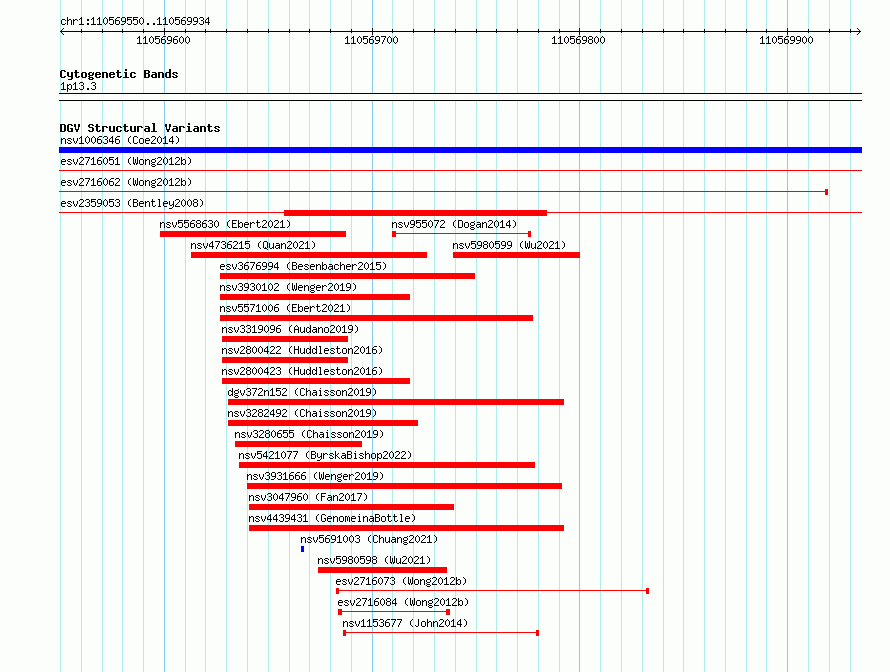 chr1:110569550..110569934

110569600
110569700
110569800
110569900

Cytogenetic Bands
1p13.3

DGV Structural Variants
nsv1006346 (Coe2014)
esv2716051 (Wong2012b)
esv2716062 (Wong2012b)
esv2359053 (Bentley2008)
nsv5568630 (Ebert2021)
nsv955072 (Dogan2014)
nsv4736215 (Quan2021)
nsv5980599 (Wu2021)
esv3676994 (Besenbacher2015)
nsv3930102 (Wenger2019)
nsv5571006 (Ebert2021)
nsv3319096 (Audano2019)
nsv2800422 (Huddleston2016)
nsv2800423 (Huddleston2016)
dgv372n152 (Chaisson2019)
nsv3282492 (Chaisson2019)
nsv3280655 (Chaisson2019)
nsv5421077 (ByrskaBishop2022)
nsv3931666 (Wenger2019)
nsv3047960 (Fan2017)
nsv4439431 (GenomeinaBottle)
nsv5691003 (Chuang2021)
nsv5980598 (Wu2021)
esv2716073 (Wong2012b)
esv2716084 (Wong2012b)
nsv1153677 (John2014)